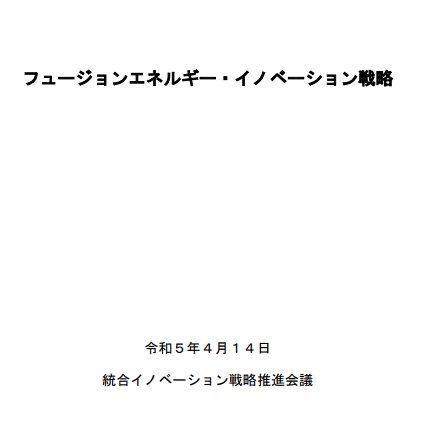 フュージョンエネルギー・イノベーション戦略

令和５年４月１４日

統合イノベーション戦略推進会議